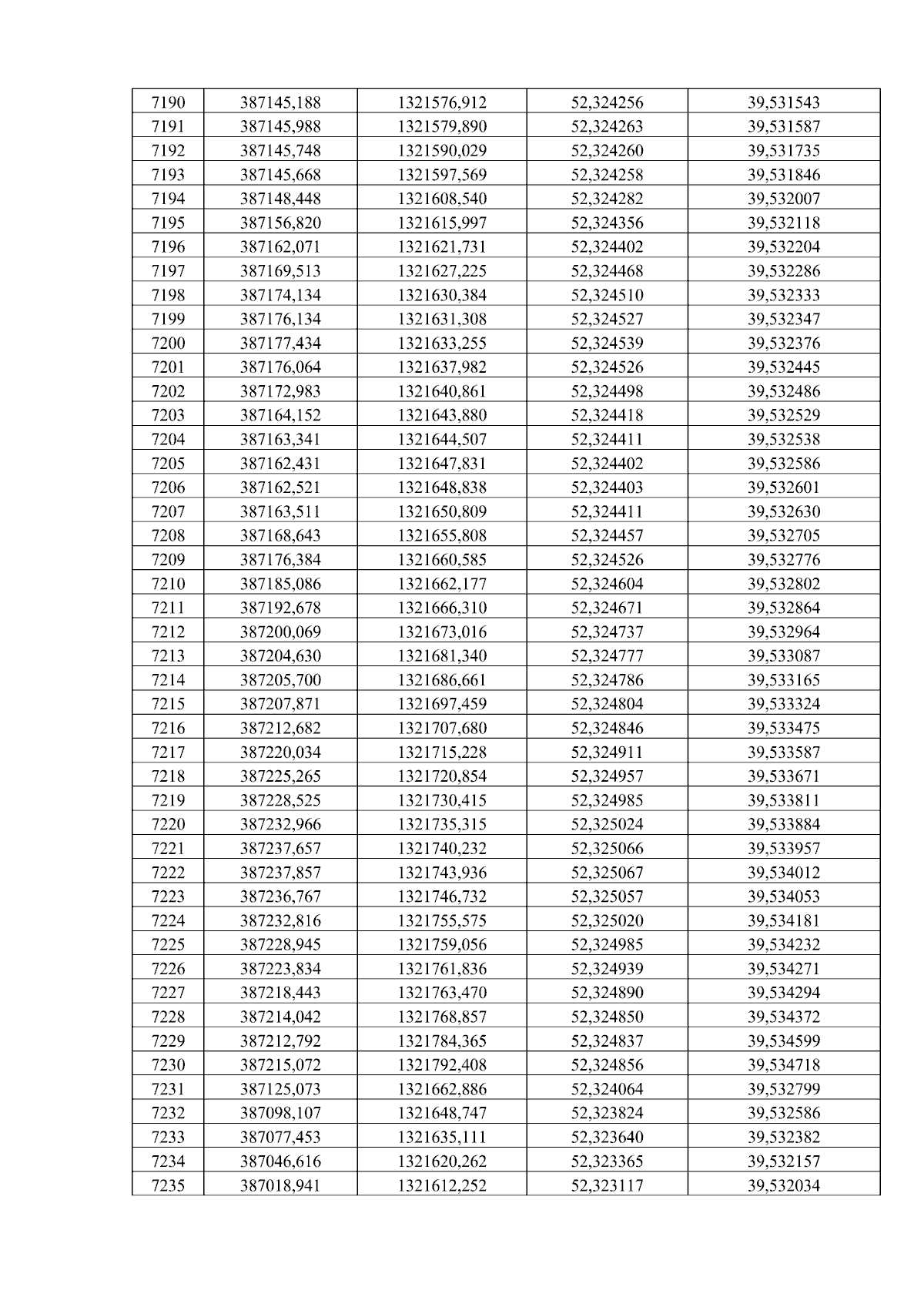 | 7190 | 387145,188 | 1321576,912 | 52,324256 | 39,531543 |
|---|---|---|---|---|
| 7191 | 387145,988 | 1321579,890 | 52,324263 | 39,531587 |
| 7192 | 387145,748 | 1321590,029 | 52,324260 | 39,531735 |
| 7193 | 387145,668 | 1321597,569 | 52,324258 | 39,531846 |
| 7194 | 387148,448 | 1321608,540 | 52,324282 | 39,532007 |
| 7195 | 387156,820 | 1321615,997 | 52,324356 | 39,532118 |
| 7196 | 387162,071 | 1321621,731 | 52,324402 | 39,532204 |
| 7197 | 387169,513 | 1321627,225 | 52,324468 | 39,532286 |
| 7198 | 387174,134 | 1321630,384 | 52,324510 | 39,532333 |
| 7199 | 387176,134 | 1321631,308 | 52,324527 | 39,532347 |
| 7200 | 387177,434 | 1321633,255 | 52,324539 | 39,532376 |
| 7201 | 387176,064 | 1321637,982 | 52,324526 | 39,532445 |
| 7202 | 387172,983 | 1321640,861 | 52,324498 | 39,532486 |
| 7203 | 387164,152 | 1321643,880 | 52,324418 | 39,532529 |
| 7204 | 387163,341 | 1321644,507 | 52,324411 | 39,532538 |
| 7205 | 387162,431 | 1321647,831 | 52,324402 | 39,532586 |
| 7206 | 387162,521 | 1321648,838 | 52,324403 | 39,532601 |
| 7207 | 387163,511 | 1321650,809 | 52,324411 | 39,532630 |
| 7208 | 387168,643 | 1321655,808 | 52,324457 | 39,532705 |
| 7209 | 387176,384 | 1321660,585 | 52,324526 | 39,532776 |
| 7210 | 387185,086 | 1321662,177 | 52,324604 | 39,532802 |
| 7211 | 387192,678 | 1321666,310 | 52,324671 | 39,532864 |
| 7212 | 387200,069 | 1321673,016 | 52,324737 | 39,532964 |
| 7213 | 387204,630 | 1321681,340 | 52,324777 | 39,533087 |
| 7214 | 387205,700 | 1321686,661 | 52,324786 | 39,533165 |
| 7215 | 387207,871 | 1321697,459 | 52,324804 | 39,533324 |
| 7216 | 387212,682 | 1321707,680 | 52,324846 | 39,533475 |
| 7217 | 387220,034 | 1321715,228 | 52,324911 | 39,533587 |
| 7218 | 387225,265 | 1321720,854 | 52,324957 | 39,533671 |
| 7219 | 387228,525 | 1321730,415 | 52,324985 | 39,533811 |
| 7220 | 387232,966 | 1321735,315 | 52,325024 | 39,533884 |
| 7221 | 387237,657 | 1321740,232 | 52,325066 | 39,533957 |
| 7222 | 387237,857 | 1321743,936 | 52,325067 | 39,534012 |
| 7223 | 387236,767 | 1321746,732 | 52,325057 | 39,534053 |
| 7224 | 387232,816 | 1321755,575 | 52,325020 | 39,534181 |
| 7225 | 387228,945 | 1321759,056 | 52,324985 | 39,534232 |
| 7226 | 387223,834 | 1321761,836 | 52,324939 | 39,534271 |
| 7227 | 387218,443 | 1321763,470 | 52,324890 | 39,534294 |
| 7228 | 387214,042 | 1321768,857 | 52,324850 | 39,534372 |
| 7229 | 387212,792 | 1321784,365 | 52,324837 | 39,534599 |
| 7230 | 387215,072 | 1321792,408 | 52,324856 | 39,534718 |
| 7231 | 387125,073 | 1321662,886 | 52,324064 | 39,532799 |
| 7232 | 387098,107 | 1321648,747 | 52,323824 | 39,532586 |
| 7233 | 387077,453 | 1321635,111 | 52,323640 | 39,532382 |
| 7234 | 387046,616 | 1321620,262 | 52,323365 | 39,532157 |
| 7235 | 387018,941 | 1321612,252 | 52,323117 | 39,532034 |